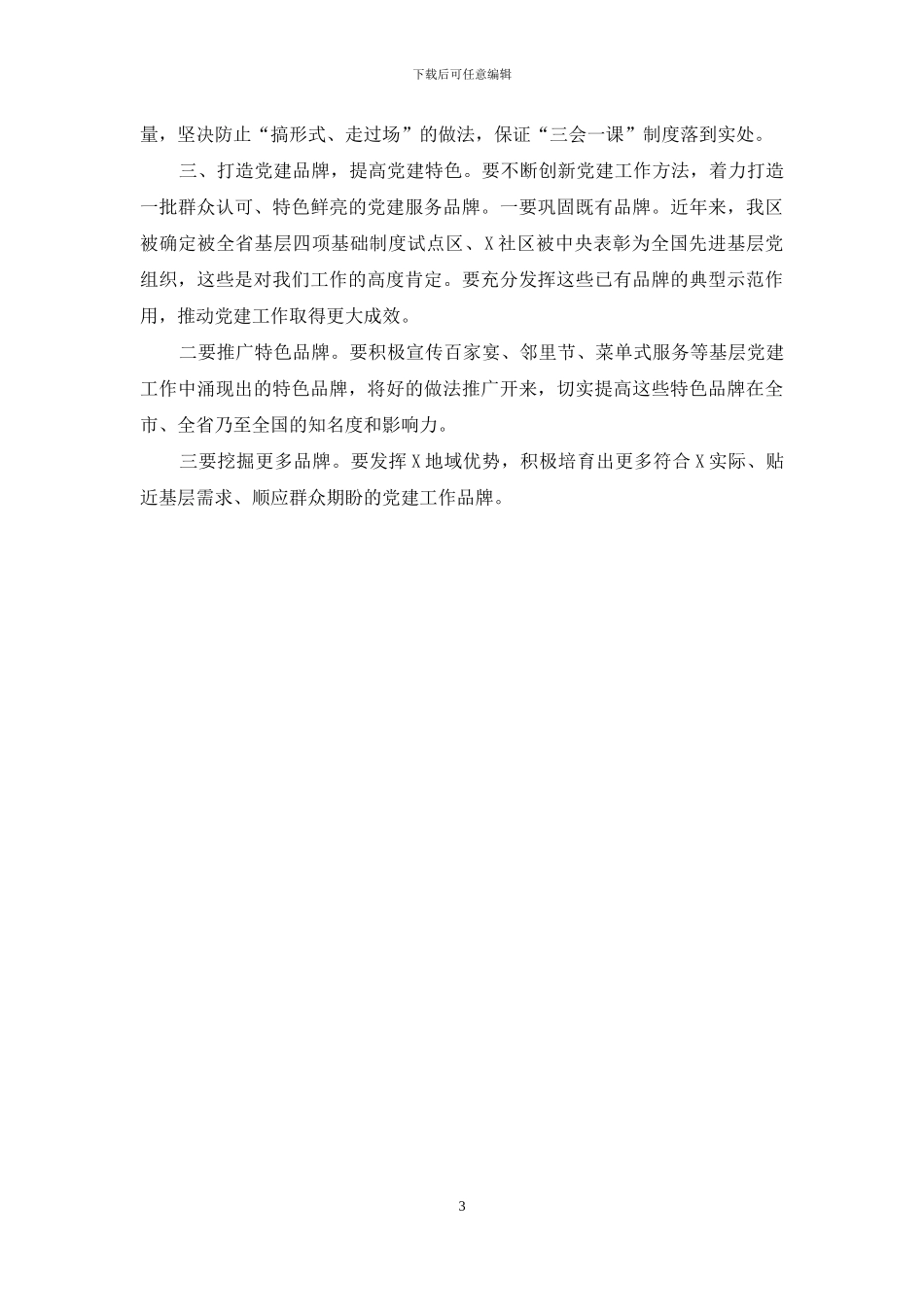 下载后可任意编辑

量，坚决防止“搞形式、走过场”的做法，保证“三会一课”制度落到实处。

三、打造党建品牌，提高党建特色。要不断创新党建工作方法，着力打造一批群众认可、特色鲜亮的党建服务品牌。一要巩固既有品牌。近年来，我区被确定被全省基层四项基础制度试点区、X社区被中央表彰为全国先进基层党组织，这些是对我们工作的高度肯定。要充分发挥这些已有品牌的典型示范作用，推动党建工作取得更大成效。

二要推广特色品牌。要积极宣传百家宴、邻里节、菜单式服务等基层党建工作中涌现出的特色品牌，将好的做法推广开来，切实提高这些特色品牌在全市、全省乃至全国的知名度和影响力。

三要挖掘更多品牌。要发挥X地域优势，积极培育出更多符合X实际、贴近基层需求、顺应群众期盼的党建工作品牌。

3